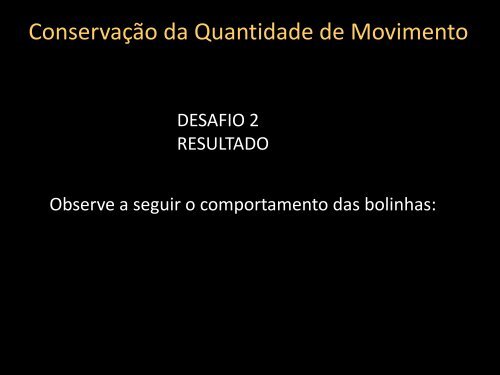 Conservação da Quantidade de Movimento

DESAFIO 2
RESULTADO

Observe a seguir o comportamento das bolinhas: